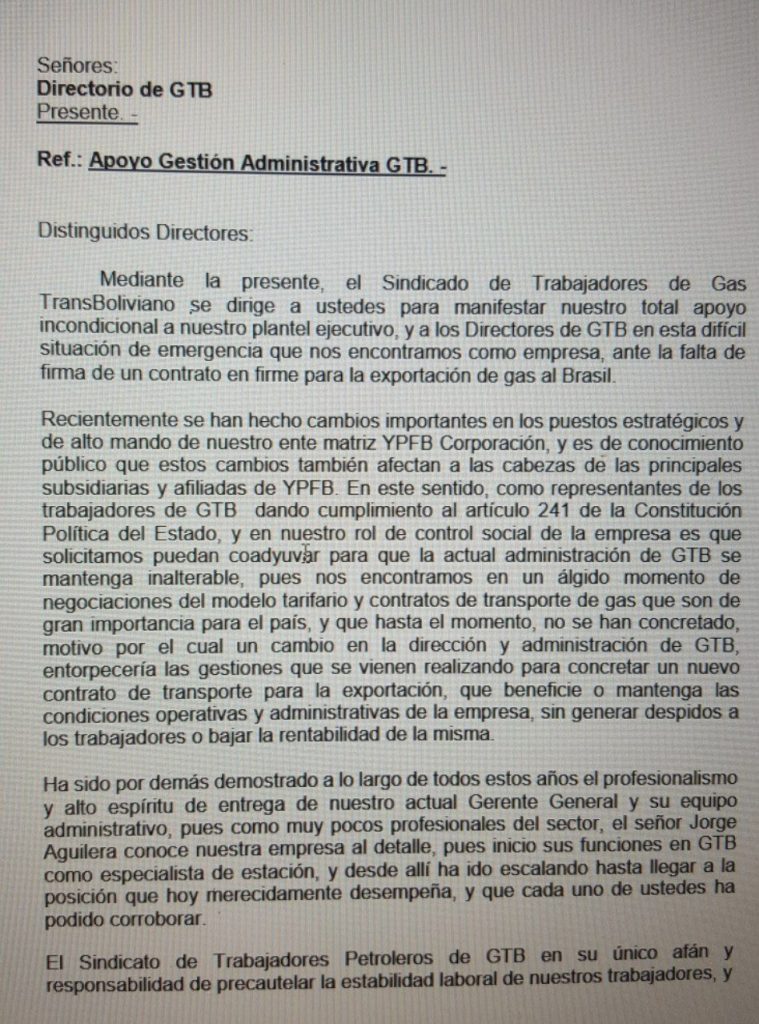 Señores:
Directorio de GTB
Presente. -

Ref.: Apoyo Gestión Administrativa GTB. -

Distinguidos Directores:

Mediante la presente, el Sindicado de Trabajadores de Gas TransBoliviano se dirige a ustedes para manifestar nuestro total apoyo incondicional a nuestro plantel ejecutivo, y a los Directores de GTB en esta difícil situación de emergencia que nos encontramos como empresa, ante la falta de firma de un contrato en firme para la exportación de gas al Brasil.

Recientemente se han hecho cambios importantes en los puestos estratégicos y de alto mando de nuestro ente matriz YPFB Corporación, y es de conocimiento público que estos cambios también afectan a las cabezas de las principales subsidiarias y afiliadas de YPFB. En este sentido, como representantes de los trabajadores de GTB dando cumplimiento al artículo 241 de la Constitución Política del Estado, y en nuestro rol de control social de la empresa es que solicitamos puedan coadyuvar para que la actual administración de GTB se mantenga inalterable, pues nos encontramos en un álgido momento de negociaciones del modelo tarifario y contratos de transporte de gas que son de gran importancia para el país, y que hasta el momento, no se han concretado, motivo por el cual un cambio en la dirección y administración de GTB, entorpecería las gestiones que se vienen realizando para concretar un nuevo contrato de transporte para la exportación, que beneficie o mantenga las condiciones operativas y administrativas de la empresa, sin generar despidos a los trabajadores o bajar la rentabilidad de la misma.

Ha sido por demás demostrado a lo largo de todos estos años el profesionalismo y alto espíritu de entrega de nuestro actual Gerente General y su equipo administrativo, pues como muy pocos profesionales del sector, el señor Jorge Aguilera conoce nuestra empresa al detalle, pues inicio sus funciones en GTB como especialista de estación, y desde allí ha ido escalando hasta llegar a la posición que hoy merecidamente desempeña, y que cada uno de ustedes ha podido corroborar.

El Sindicato de Trabajadores Petroleros de GTB en su único afán y responsabilidad de precautelar la estabilidad laboral de nuestros trabajadores, y